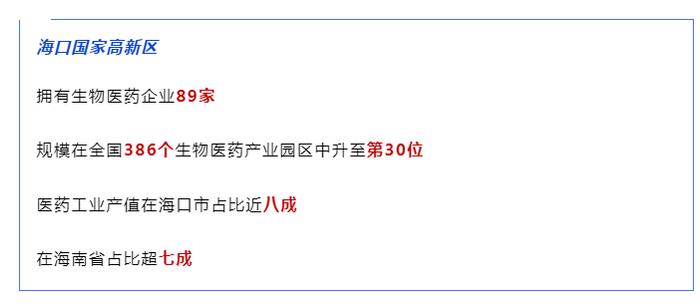 海口国家高新区

拥有生物医药企业89家

规模在全国386个生物医药产业园区中升至第30位

医药工业产值在海口市占比近八成

在海南省占比超七成